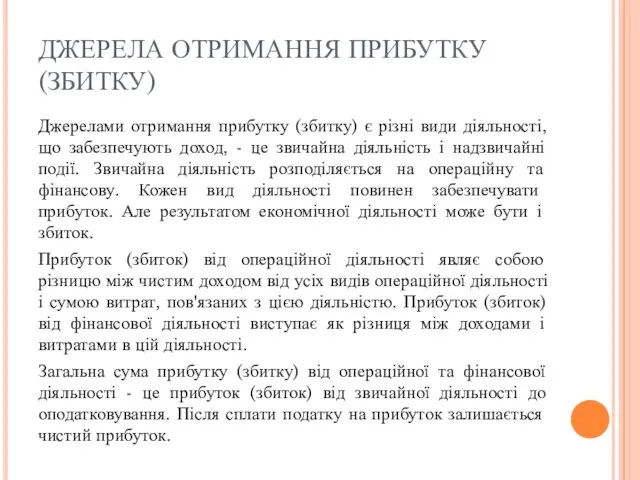 ДЖЕРЕЛА ОТРИМАННЯ ПРИБУТКУ (ЗБИТКУ)

Джерелами отримання прибутку (збитку) є різні види діяльності, що забезпечують доход, - це звичайна діяльність і надзвичайні події. Звичайна діяльність розподіляється на операційну та фінансову. Кожен вид діяльності повинен забезпечувати прибуток. Але результатом економічної діяльності може бути і збиток.

Прибуток (збиток) від операційної діяльності являє собою різницю між чистим доходом від усіх видів операційної діяльності і сумою витрат, пов'язаних з цією діяльністю. Прибуток (збиток) від фінансової діяльності виступає як різниця між доходами і витратами в цій діяльності.

Загальна сума прибутку (збитку) від операційної та фінансової діяльності - це прибуток (збиток) від звичайної діяльності до оподатковування. Після сплати податку на прибуток залишається чистий прибуток.